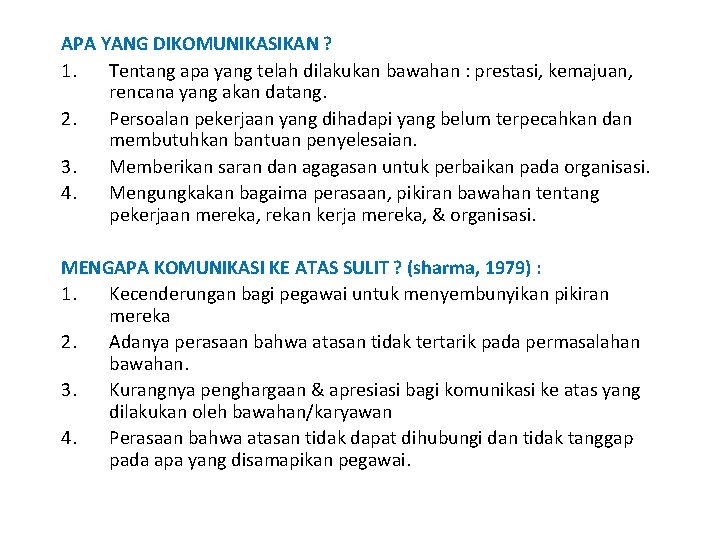 APA YANG DIKOMUNIKASIKAN ?

1. Tentang apa yang telah dilakukan bawahan : prestasi, kemajuan, rencana yang akan datang.
2. Persoalan pekerjaan yang dihadapi yang belum terpecahkan dan membutuhkan bantuan penyelesaian.
3. Memberikan saran dan agagasan untuk perbaikan pada organisasi.
4. Mengungkakan bagaima perasaan, pikiran bawahan tentang pekerjaan mereka, rekan kerja mereka, & organisasi.

MENGAPA KOMUNIKASI KE ATAS SULIT ? (sharma, 1979) :

1. Kecenderungan bagi pegawai untuk menyembunyikan pikiran mereka
2. Adanya perasaan bahwa atasan tidak tertarik pada permasalahan bawahan.
3. Kurangnya penghargaan & apresiasi bagi komunikasi ke atas yang dilakukan oleh bawahan/karyawan
4. Perasaan bahwa atasan tidak dapat dihubungi dan tidak tanggap pada apa yang disamapikan pegawai.